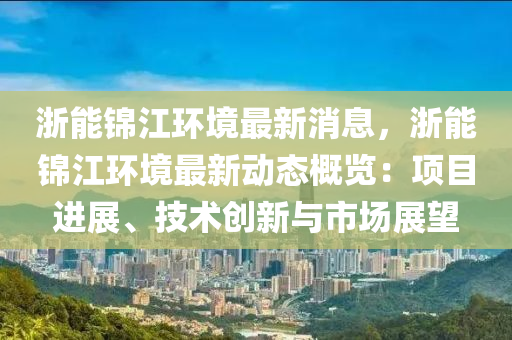 浙能锦江环境最新消息，浙能锦江环境最新动态概览：项目进展、技术创新与市场展望